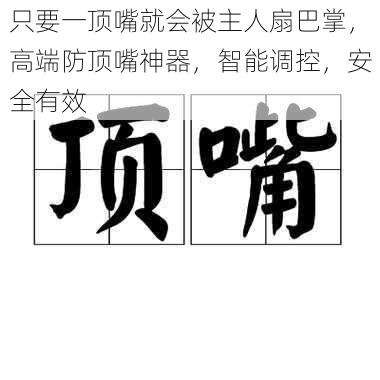 只要一顶嘴就会被主人扇巴掌，高端防顶嘴神器，智能调控，安全有效

顶嘴